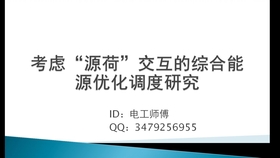 考虑“源荷”交互的综合能源优化调度研究

ID：电工师傅
QQ：3479256955